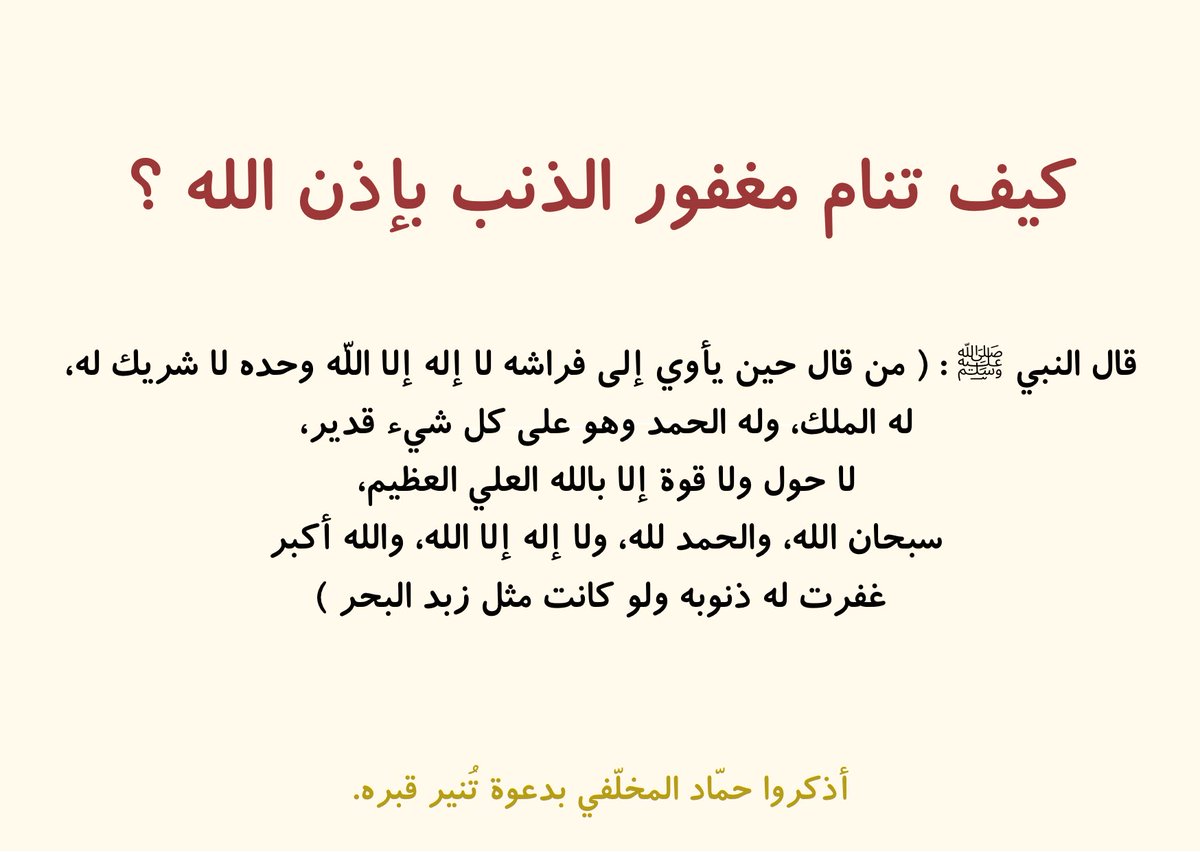 كيف تنام مغفور الذنب بإذن الله ؟

قال النبي ﷺ : ( من قال حين يأوي إلى فراشه لا إله إلا اللّه وحده لا شريك له، له الملك، وله الحمد وهو على كل شيء قدير، لا حول ولا قوة إلا بالله العلي العظيم، سبحان الله، والحمد لله، ولا إله إلا الله، والله أكبر غفرت له ذنوبه ولو كانت مثل زبد البحر )

أذكروا حمّاد المخلّفي بدعوة تُنير قبره.